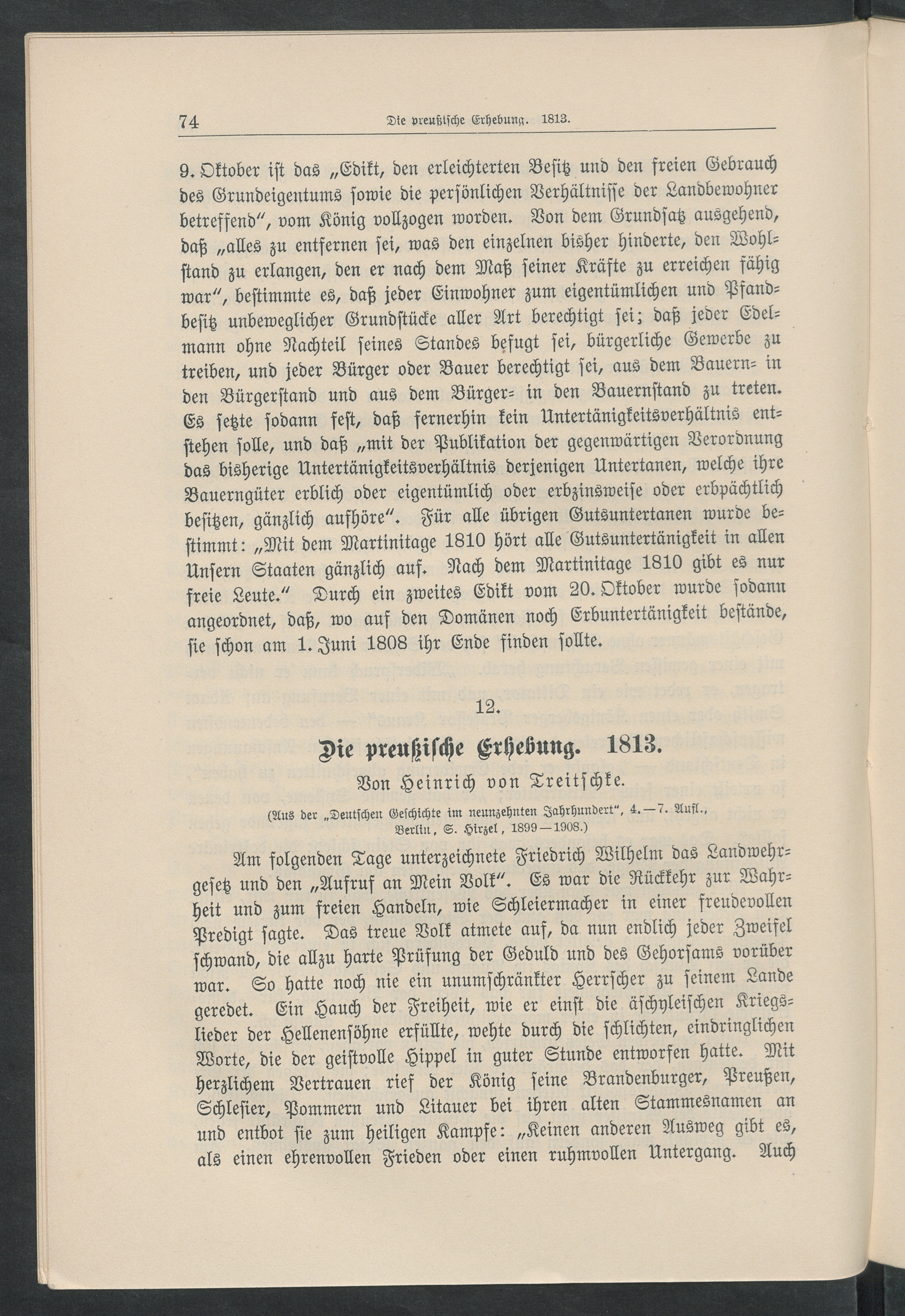 74 Die preußische Erhebung. 1813.

9. Oktober ist das „Edikt, den erleichterten Besitz und den freien Gebrauch des Grundeigentums sowie die persönlichen Verhältnisse der Landbewohner betreffend“, vom König vollzogen worden. Von dem Grundsatz ausgehend, daß „alles zu entfernen sei, was den einzelnen bisher hinderte, den Wohlstand zu erlangen, den er nach dem Maß seiner Kräfte zu erreichen fähig war“, bestimmte es, daß jeder Einwohner zum eigentümlichen und Pfandbesitz unbeweglicher Grundstücke aller Art berechtigt sei; daß jeder Edelmann ohne Nachteil seines Standes befugt sei, bürgerliche Gewerbe zu treiben, und jeder Bürger oder Bauer berechtigt sei, aus dem Bauern- in den Bürgerstand und aus dem Bürger- in den Bauernstand zu treten. Es setzte sodann fest, daß fernerhin kein Untertänigkeitsverhältnis entstehen solle, und daß „mit der Publikation der gegenwärtigen Verordnung das bisherige Untertänigkeitsverhältnis derjenigen Untertanen, welche ihre Bauerngüter erblich oder eigentümlich oder erbzinsweise oder erbpächtlich besitzen, gänzlich aufhöre“. Für alle übrigen Gutsuntertanen wurde bestimmt: „Mit dem Martinitage 1810 hört alle Gutsuntertänigkeit in allen Unsern Staaten gänzlich auf. Nach dem Martinitage 1810 gibt es nur freie Leute.“ Durch ein zweites Edikt vom 20. Oktober wurde sodann angeordnet, daß, wo auf den Domänen noch Erbuntertänigkeit bestände, sie schon am 1. Juni 1808 ihr Ende finden sollte.

12.

Die preußische Erhebung. 1813.

Von Heinrich von Treitschke.

(Aus der „Deutschen Geschichte im neunzehnten Jahrhundert“, 4.—7. Aufl., Berlin, S. Hirzel, 1899—1908.)

Am folgenden Tage unterzeichnete Friedrich Wilhelm das Landwehrgesetz und den „Aufruf an Mein Volk“. Es war die Rückkehr zur Wahrheit und zum freien Handeln, wie Schleiermacher in einer freudevollen Predigt sagte. Das treue Volk atmete auf, da nun endlich jeder Zweifel schwand, die allzu harte Prüfung der Geduld und des Gehorsams vorüber war. So hatte noch nie ein unumschränkter Herrscher zu seinem Lande geredet. Ein Hauch der Freiheit, wie er einst die äschyleischen Kriegslieder der Hellenensöhne erfüllte, wehte durch die schlichten, eindringlichen Worte, die der geistvolle Hippel in guter Stunde entworfen hatte. Mit herzlichem Vertrauen rief der König seine Brandenburger, Preußen, Schlesier, Pommern und Litauer bei ihren alten Stammesnamen an und entbot sie zum heiligen Kampfe: „Keinen anderen Ausweg gibt es, als einen ehrenvollen Frieden oder einen ruhmvollen Untergang. Auch